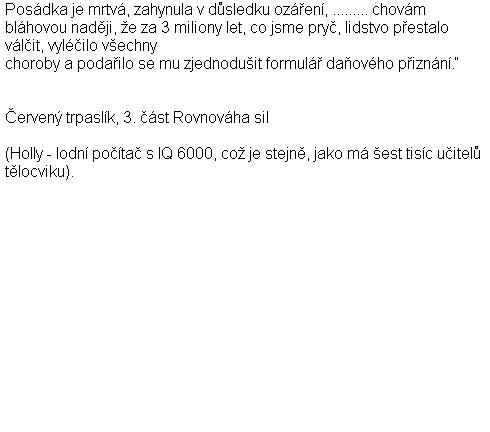 Posádka je mrtvá, zahynula v důsledku ozáření, ......... chovám bláhovou naději, že za 3 miliony let, co jsme pryč, lidstvo přestalo válčit, vyléčilo všechny
choroby a podařilo se mu zjednodušit formulář daňového přiznání."

Červený trpaslík, 3. část Rovnováha sil

(Holly - lodní počítač s IQ 6000, což je stejně, jako má šest tisíc učitelů tělocviku).